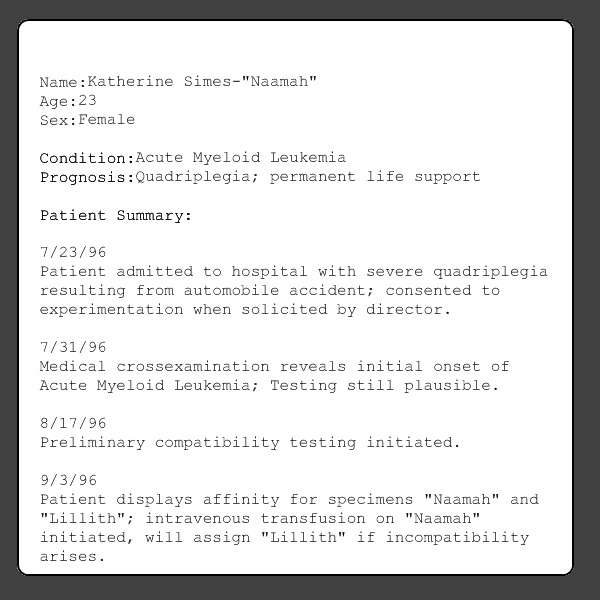 Name:Katherine Simes-"Naamah"
Age:23
Sex:Female

Condition:Acute Myeloid Leukemia
Prognosis:Quadriplegia; permanent life support

Patient Summary:

7/23/96
Patient admitted to hospital with severe quadriplegia resulting from automobile accident; consented to experimentation when solicited by director.

7/31/96
Medical crossexamination reveals initial onset of Acute Myeloid Leukemia; Testing still plausible.

8/17/96
Preliminary compatibility testing initiated.

9/3/96
Patient displays affinity for specimens "Naamah" and "Lillith"; intravenous transfusion on "Naamah" initiated, will assign "Lillith" if incompatibility arises.